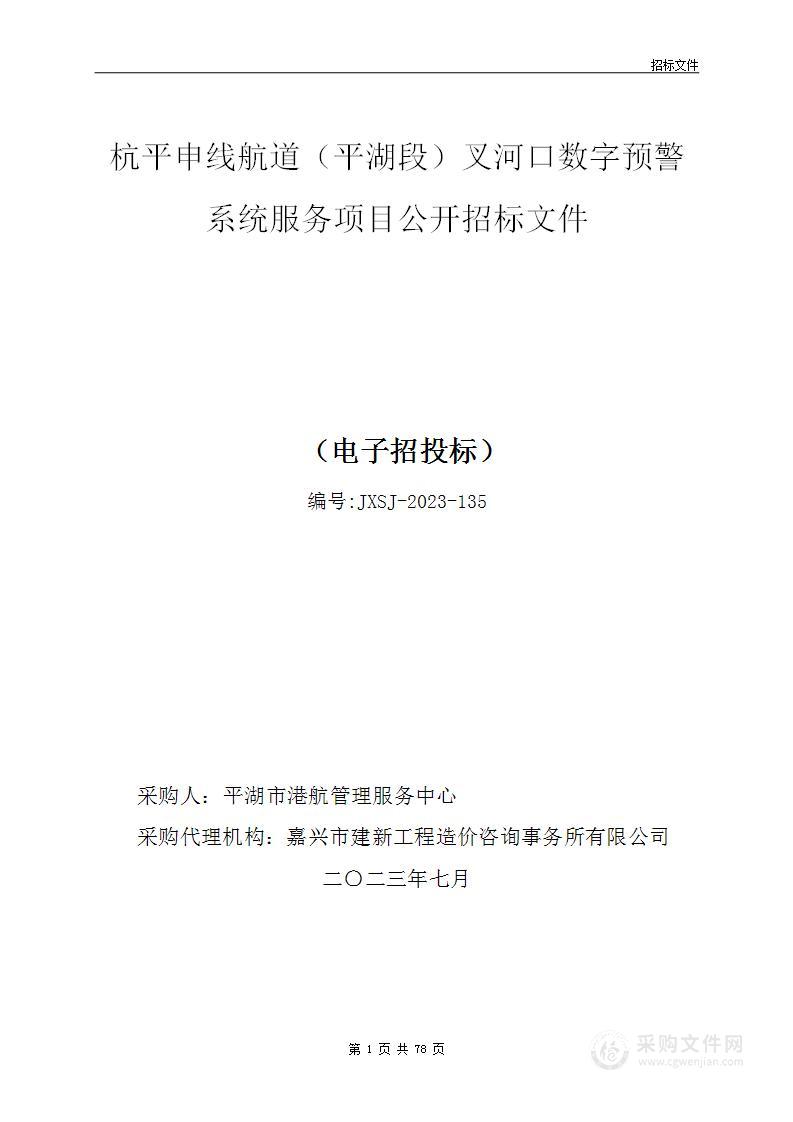 招标文件

杭平申线航道（平湖段）叉河口数字预警系统服务项目公开招标文件

（电子招投标）

编号:JXSJ-2023-135

采购人：平湖市港航管理服务中心

采购代理机构：嘉兴市建新工程造价咨询事务所有限公司

二〇二三年七月

第 1 页 共 78 页

采购文件网
www.cgwenjian.com